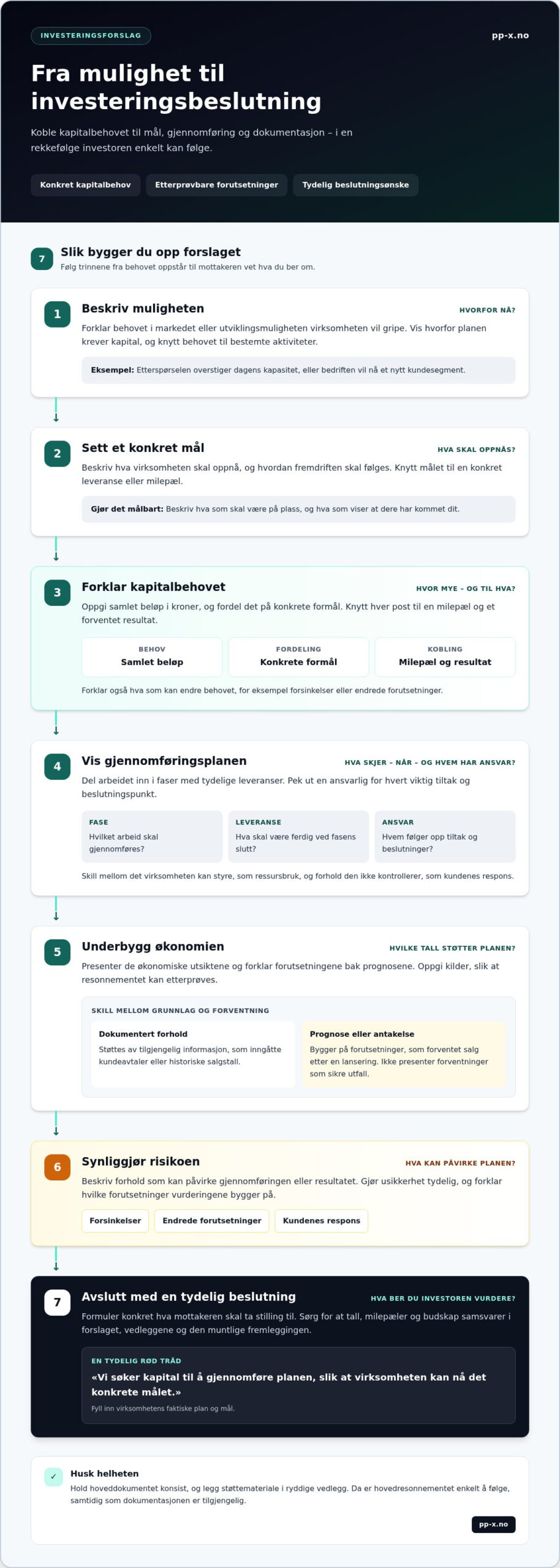 INVESTERINGSFORSLAG

pp-x.no

Fra mulighet til investeringsbeslutning

Koble kapitalbehovet til mål, gjennomføring og dokumentasjon – i en rekkefølge investoren enkelt kan følge.

Konkret kapitalbehov

Etterprøvbare forutsetninger

Tydelig beslutningsønske

7

Slik bygger du opp forslaget

Følg trinnene fra behovet oppstår til mottakeren vet hva du ber om.

1

Beskriv muligheten

HVORFOR NÅ?

Forklar behovet i markedet eller utviklingsmuligheten virksomheten vil gripe. Vis hvorfor planen krever kapital, og knytt behovet til bestemte aktiviteter.

Eksempel: Etterspørselen overstiger dagens kapasitet, eller bedriften vil nå et nytt kundesegment.

2

Sett et konkret mål

HVA SKAL OPPNÅS?

Beskriv hva virksomheten skal oppnå, og hvordan fremdriften skal følges. Knytt målet til en konkret leveranse eller milepæl.

Gjør det målbart: Beskriv hva som skal være på plass, og hva som viser at dere har kommet dit.

3

Forklar kapitalbehovet

HVOR MYE – OG TIL HVA?

Oppgi samlet beløp i kroner, og fordel det på konkrete formål. Knytt hver post til en milepæl og et forventet resultat.

BEHOV
Samlet beløp

FORDELING
Konkrete formål

KOBLING
Milepæl og resultat

Forklar også hva som kan endre behovet, for eksempel forsinkelser eller endrede forutsetninger.

4

Vis gjennomføringsplanen

HVA SKJER – NÅR – OG HVEM HAR ANSVAR?

Del arbeidet inn i faser med tydelige leveranser. Pek ut en ansvarlig for hvert viktig tiltak og beslutningspunkt.

FASE
Hvilket arbeid skal gjennomføres?

LEVERANSE
Hva skal være ferdig ved fasens slutt?

ANSVAR
Hvem følger opp tiltak og beslutninger?

Skill mellom det virksomheten kan styre, som ressursbruk, og forhold den ikke kontrollerer, som kundenes respons.

5

Underbygg økonomien

HVILKE TALL STØTTER PLANEN?

Presenter de økonomiske utsiktene og forklar forutsetningene bak prognosene. Oppgi kilder, slik at resonnementet kan etterprøves.

SKILL MELLOM GRUNNLAG OG FORVENTNING

Dokumentert forhold
Støttes av tilgjengelig informasjon, som inngåtte kundeavtaler eller historiske salgstall.

Prognose eller antakelse
Bygger på forutsetninger, som forventet salg etter en lansering. Ikke presenter forventninger som sikre utfall.

6

Synliggjør risikoen

HVA KAN PÅVIRKE PLANEN?

Beskriv forhold som kan påvirke gjennomføringen eller resultatet. Gjør usikkerhet tydelig, og forklar hvilke forutsetninger vurderingene bygger på.

Forsinkelser

Endrede forutsetninger

Kundenes respons

7

Avslutt med en tydelig beslutning

HVA BER DU INVESTOREN VURDERE?

Formuler konkret hva mottakeren skal ta stilling til. Sørg for at tall, milepæler og budskap samsvarer i forslaget, vedleggene og den muntlige fremleggingen.

EN TYDELIG RØD TRÅD

«Vi søker kapital til å gjennomføre planen, slik at virksomheten kan nå det konkrete målet.»

Fyll inn virksomhetens faktiske plan og mål.

✓

Husk helheten

Hold hoveddokumentet konsist, og legg støttemateriale i ryddige vedlegg. Da er hovedresonnementet enkelt å følge, samtidig som dokumentasjonen er tilgjengelig.

pp-x.no